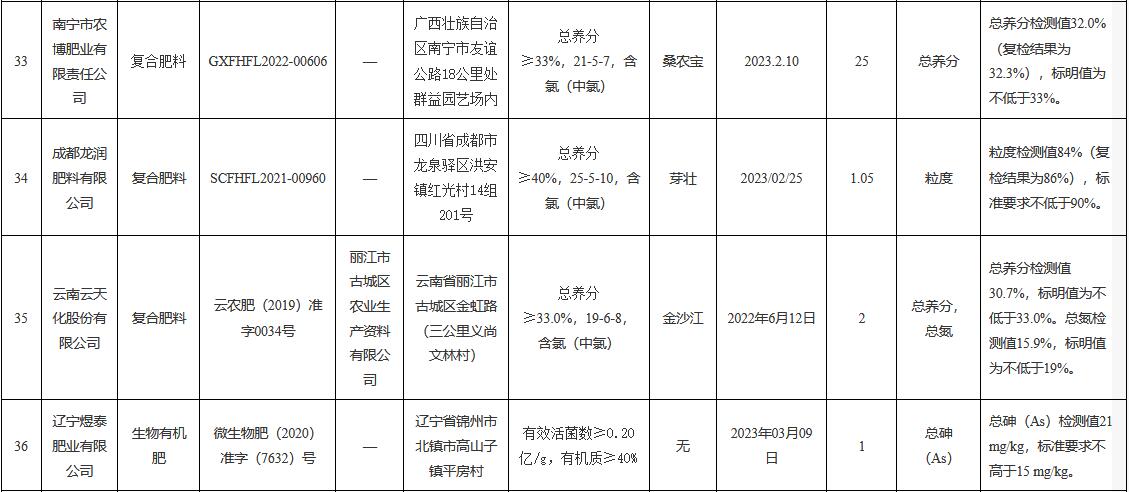 | 33 | 南宁市农博肥业有限责任公司 | 复合肥料 | GXFHFL2022-00606 | — | 广西壮族自治区南宁市友谊公路18公里处群益园艺场内 | 总养分≥33%，21-5-7，含氯（中氯） | 桑农宝 | 2023.2.10 | 25 | 总养分 | 总养分检测值32.0%（复检结果为32.3%），标明值为不低于33%。 |
|---|---|---|---|---|---|---|---|---|---|---|---|
| 34 | 成都龙润肥料有限公司 | 复合肥料 | SCFHFL2021-00960 | — | 四川省成都市龙泉驿区洪安镇红光村14组201号 | 总养分≥40%，25-5-10，含氯（中氯） | 芽壮 | 2023/02/25 | 1.05 | 粒度 | 粒度检测值84%（复检结果为86%），标准要求不低于90%。 |
| 35 | 云南云天化股份有限公司 | 复合肥料 | 云农肥（2019）准字0034号 | 丽江市古城区农业生产资料有限公司 | 云南省丽江市古城区金虹路（三公里义尚文林村） | 总养分≥33.0%，19-6-8，含氯（中氯） | 金沙江 | 2022年6月12日 | 2 | 总养分，总氮 | 总养分检测值30.7%，标明值为不低于33.0%。总氮检测值15.9%，标明值为不低于19%。 |
| 36 | 辽宁煜泰肥业有限公司 | 生物有机肥 | 微生物肥（2020）准字（7632）号 | — | 辽宁省锦州市北镇市高山子镇平房村 | 有效活菌数≥0.20亿/g，有机质≥40% | 无 | 2023年03月09日 | 1 | 总砷（As） | 总砷（As）检测值21 mg/kg，标准要求不高于15 mg/kg。 |